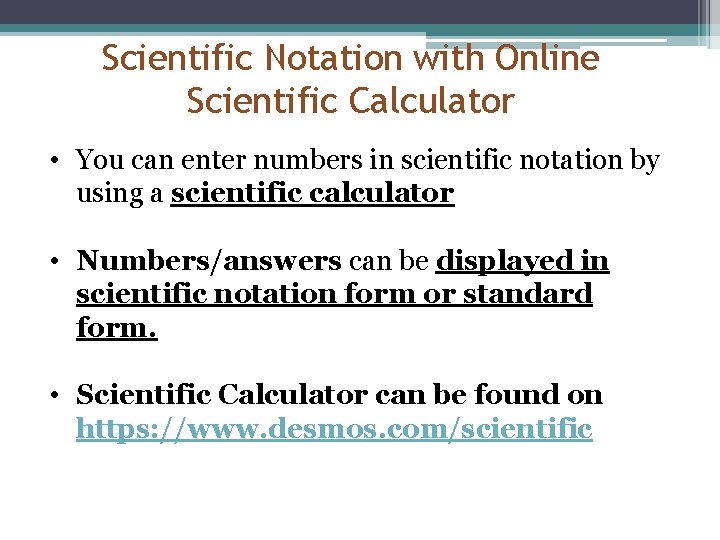 Scientific Notation with Online Scientific Calculator

• You can enter numbers in scientific notation by using a scientific calculator

• Numbers/answers can be displayed in scientific notation form or standard form.

• Scientific Calculator can be found on https://www.desmos.com/scientific